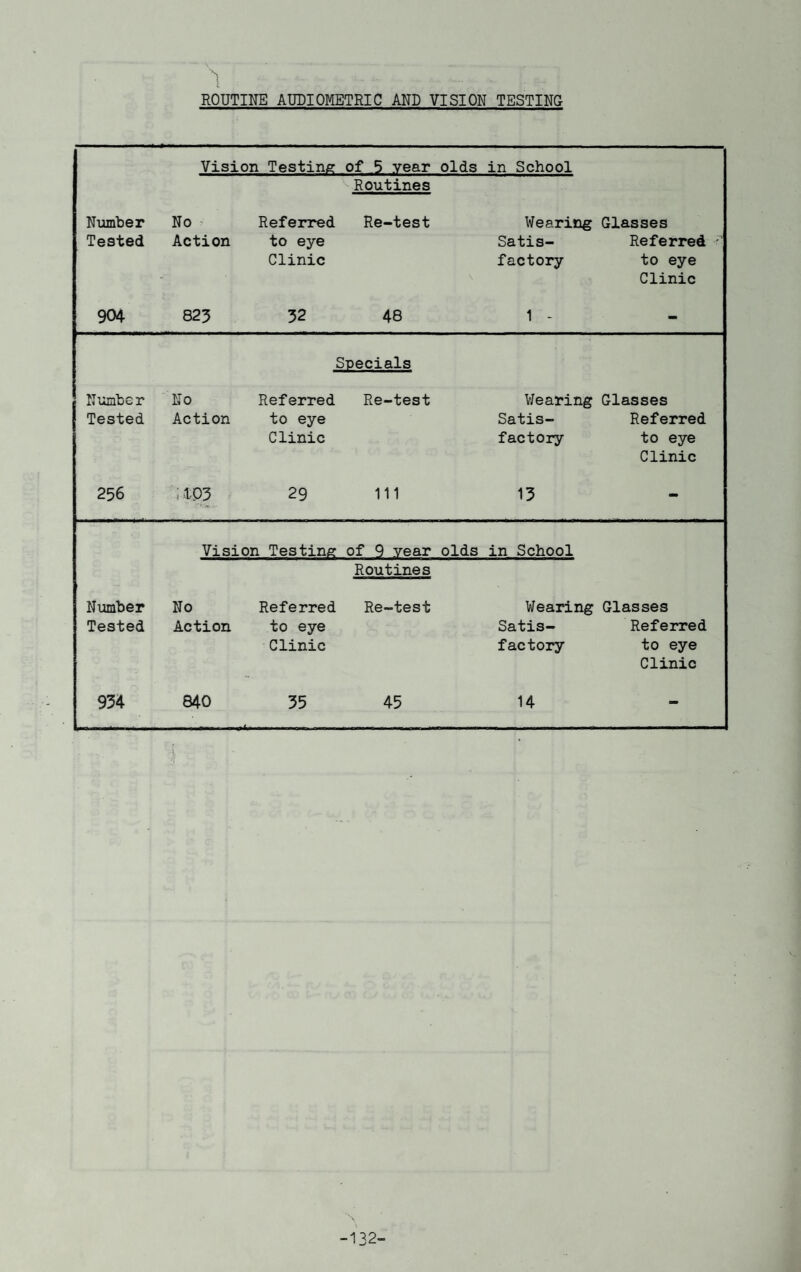 ROUTINE AUDIOMETRIC AND VISION TESTING

Vision Testing of 5 year olds in School
Routines

| Number Tested | No Action | Referred to eye Clinic | Re-test | Wearing Glasses Satis-factory | Wearing Glasses Referred to eye Clinic |
|---|---|---|---|---|---|
| 904 | 823 | 32 | 48 | 1 - | - |

Specials

| Number Tested | No Action | Referred to eye Clinic | Re-test | Wearing Glasses Satis-factory | Wearing Glasses Referred to eye Clinic |
|---|---|---|---|---|---|
| 256 | 103 | 29 | 111 | 13 | - |

Vision Testing of 9 year olds in School
Routines

| Number Tested | No Action | Referred to eye Clinic | Re-test | Wearing Glasses Satis-factory | Wearing Glasses Referred to eye Clinic |
|---|---|---|---|---|---|
| 934 | 840 | 35 | 45 | 14 | - |

-132-